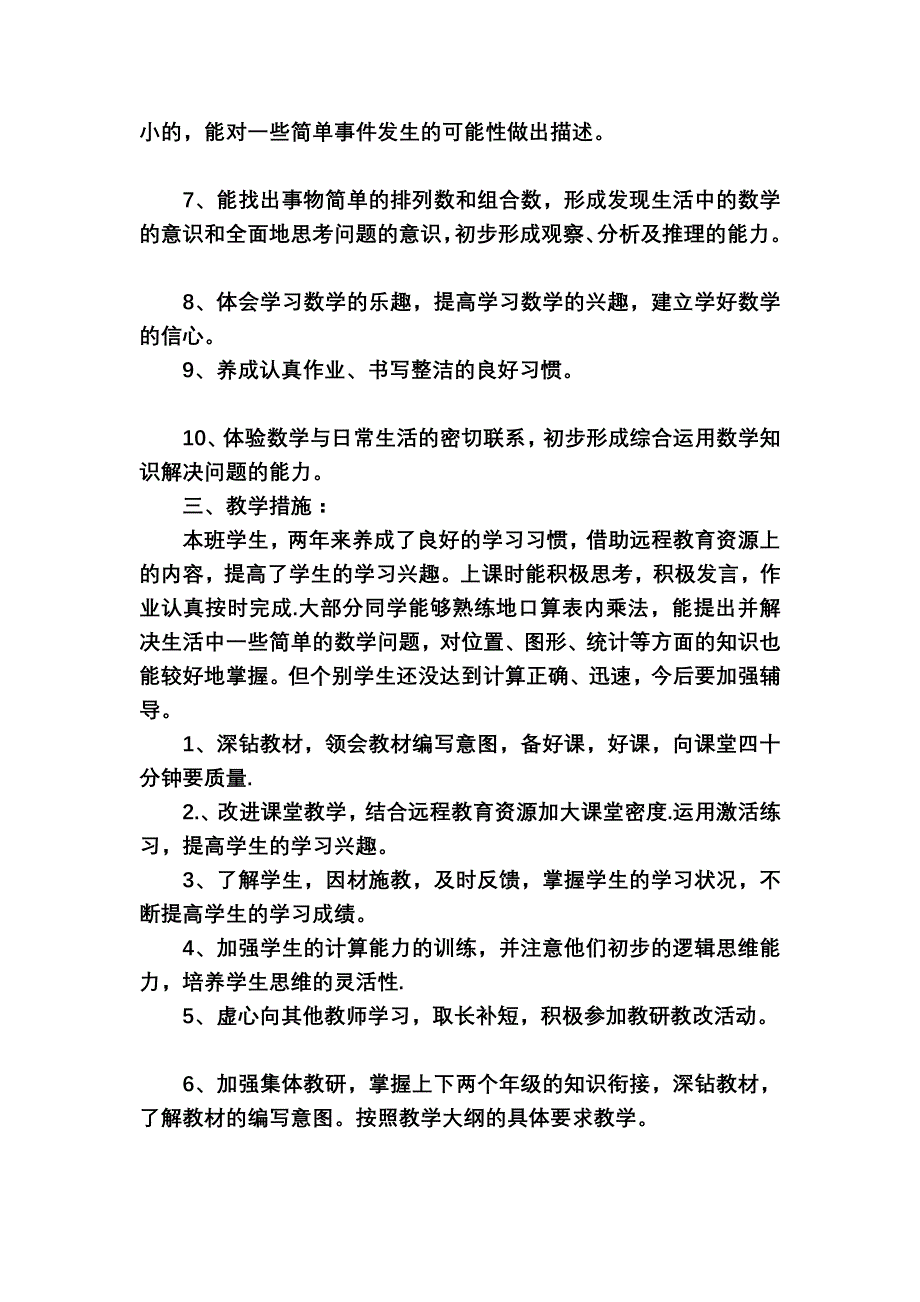 小的，能对一些简单事件发生的可能性做出描述。

7、能找出事物简单的排列数和组合数，形成发现生活中的数学的意识和全面地思考问题的意识，初步形成观察、分析及推理的能力。

8、体会学习数学的乐趣，提高学习数学的兴趣，建立学好数学的信心。

9、养成认真作业、书写整洁的良好习惯。

10、体验数学与日常生活的密切联系，初步形成综合运用数学知识解决问题的能力。

三、教学措施：

本班学生，两年来养成了良好的学习习惯，借助远程教育资源上的内容，提高了学生的学习兴趣。上课时能积极思考，积极发言，作业认真按时完成.大部分同学能够熟练地口算表内乘法，能提出并解决生活中一些简单的数学问题，对位置、图形、统计等方面的知识也能较好地掌握。但个别学生还没达到计算正确、迅速，今后要加强辅导。

1、深钻教材，领会教材编写意图，备好课，好课，向课堂四十分钟要质量.

2.、改进课堂教学，结合远程教育资源加大课堂密度.运用激活练习，提高学生的学习兴趣。

3、了解学生，因材施教，及时反馈，掌握学生的学习状况，不断提高学生的学习成绩。

4、加强学生的计算能力的训练，并注意他们初步的逻辑思维能力，培养学生思维的灵活性.

5、虚心向其他教师学习，取长补短，积极参加教研教改活动。

6、加强集体教研，掌握上下两个年级的知识衔接，深钻教材，了解教材的编写意图。按照教学大纲的具体要求教学。